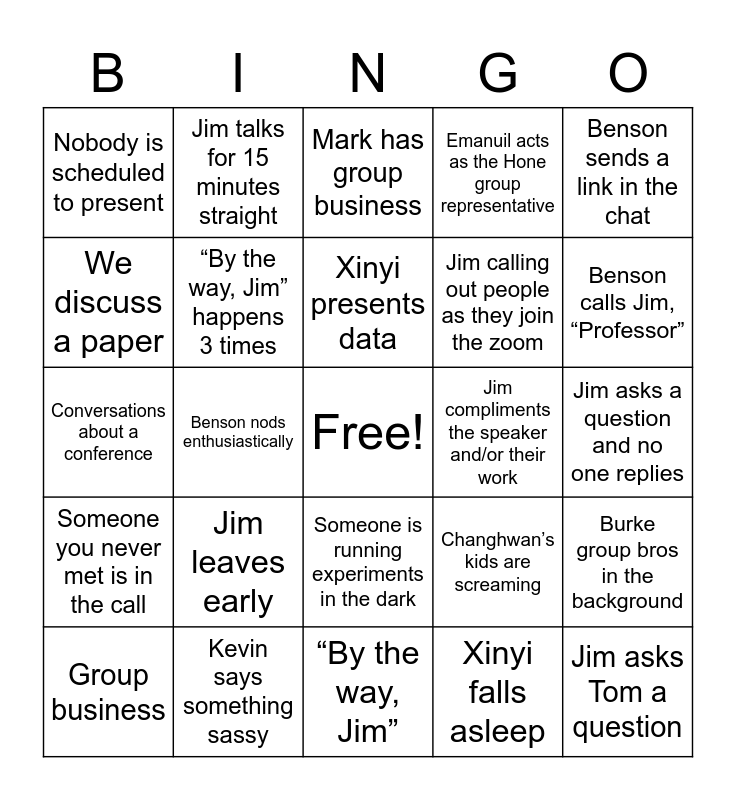 | B | I | N | G | O |
|---|---|---|---|---|
| Nobody is scheduled to present | Jim talks for 15 minutes straight | Mark has group business | Emanuil acts as the Hone group representative | Benson sends a link in the chat |
| We discuss a paper | “By the way, Jim” happens 3 times | Xinyi presents data | Jim calling out people as they join the zoom | Benson calls Jim, “Professor” |
| Conversations about a conference | Benson nods enthusiastically | Free! | Jim compliments the speaker and/or their work | Jim asks a question and no one replies |
| Someone you never met is in the call | Jim leaves early | Someone is running experiments in the dark | Changhwan’s kids are screaming | Burke group bros in the background |
| Group business | Kevin says something sassy | “By the way, Jim” | Xinyi falls asleep | Jim asks Tom a question |